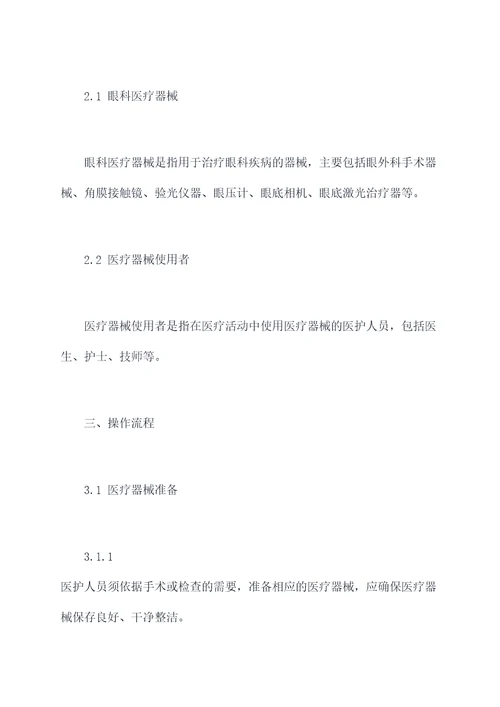 2.1 眼科医疗器械

眼科医疗器械是指用于治疗眼科疾病的器械，主要包括眼外科手术器械、角膜接触镜、验光仪器、眼压计、眼底相机、眼底激光治疗器等。

2.2 医疗器械使用者

医疗器械使用者是指在医疗活动中使用医疗器械的医护人员，包括医生、护士、技师等。

三、操作流程

3.1 医疗器械准备

3.1.1
医护人员须依据手术或检查的需要，准备相应的医疗器械，应确保医疗器械保存良好、干净整洁。